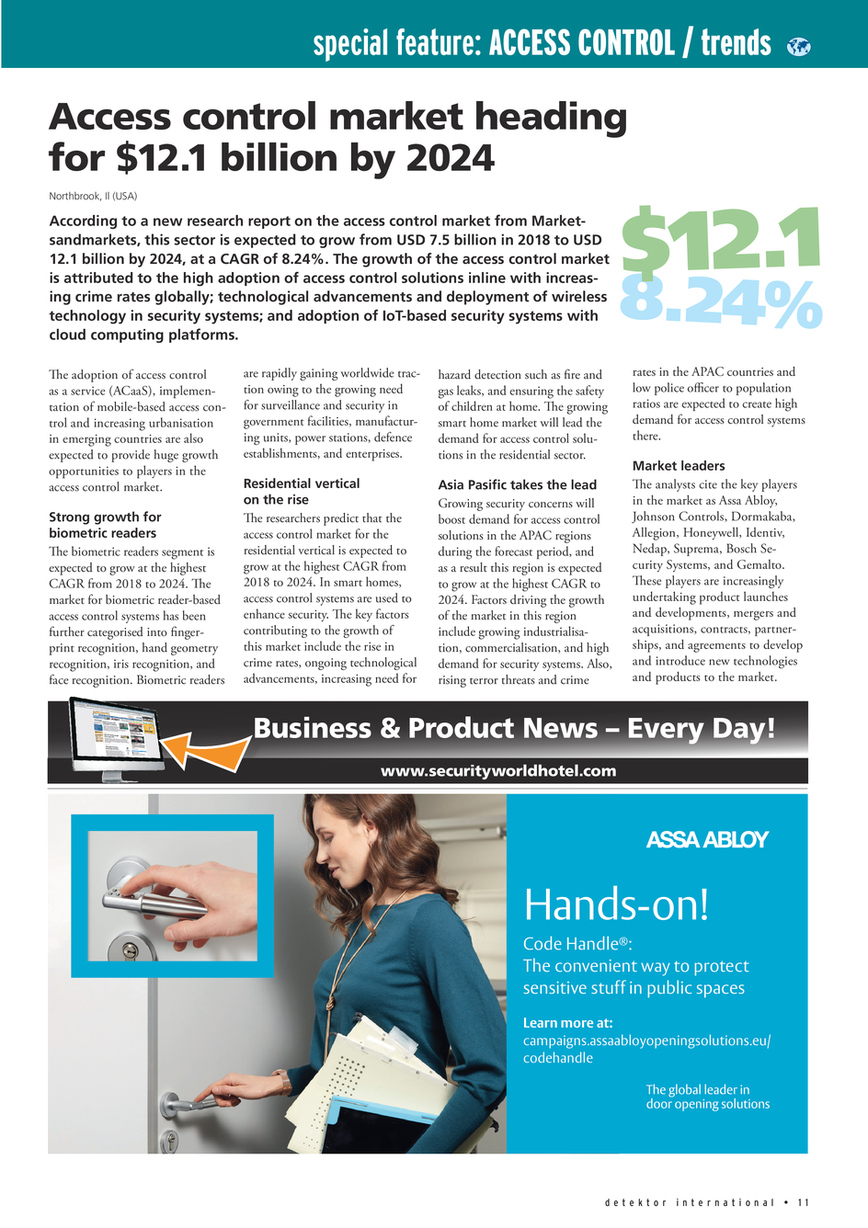 special feature: ACCESS CONTROL / trends

Access control market heading for $12.1 billion by 2024

Northbrook, Il (USA)

According to a new research report on the access control market from Marketsandmarkets, this sector is expected to grow from USD 7.5 billion in 2018 to USD 12.1 billion by 2024, at a CAGR of 8.24%. The growth of the access control market is attributed to the high adoption of access control solutions inline with increasing crime rates globally; technological advancements and deployment of wireless technology in security systems; and adoption of IoT-based security systems with cloud computing platforms.

$12.1
8.24%

The adoption of access control as a service (ACaaS), implementation of mobile-based access control and increasing urbanisation in emerging countries are also expected to provide huge growth opportunities to players in the access control market.

Strong growth for biometric readers

The biometric readers segment is expected to grow at the highest CAGR from 2018 to 2024. The market for biometric reader-based access control systems has been further categorised into fingerprint recognition, hand geometry recognition, iris recognition, and face recognition. Biometric readers are rapidly gaining worldwide traction owing to the growing need for surveillance and security in government facilities, manufacturing units, power stations, defence establishments, and enterprises.

Residential vertical on the rise

The researchers predict that the access control market for the residential vertical is expected to grow at the highest CAGR from 2018 to 2024. In smart homes, access control systems are used to enhance security. The key factors contributing to the growth of this market include the rise in crime rates, ongoing technological advancements, increasing need for hazard detection such as fire and gas leaks, and ensuring the safety of children at home. The growing smart home market will lead the demand for access control solutions in the residential sector.

Asia Pasific takes the lead

Growing security concerns will boost demand for access control solutions in the APAC regions during the forecast period, and as a result this region is expected to grow at the highest CAGR to 2024. Factors driving the growth of the market in this region include growing industrialisation, commercialisation, and high demand for security systems. Also, rising terror threats and crime rates in the APAC countries and low police officer to population ratios are expected to create high demand for access control systems there.

Market leaders

The analysts cite the key players in the market as Assa Abloy, Johnson Controls, Dormakaba, Allegion, Honeywell, Identiv, Nedap, Suprema, Bosch Security Systems, and Gemalto. These players are increasingly undertaking product launches and developments, mergers and acquisitions, contracts, partnerships, and agreements to develop and introduce new technologies and products to the market.

Business & Product News – Every Day!
www.securityworldhotel.com

ASSA ABLOY

Hands-on!

Code Handle®:
The convenient way to protect sensitive stuff in public spaces

Learn more at:
campaigns.assaabloyopeningsolutions.eu/codehandle

The global leader in door opening solutions

detektor international • 11